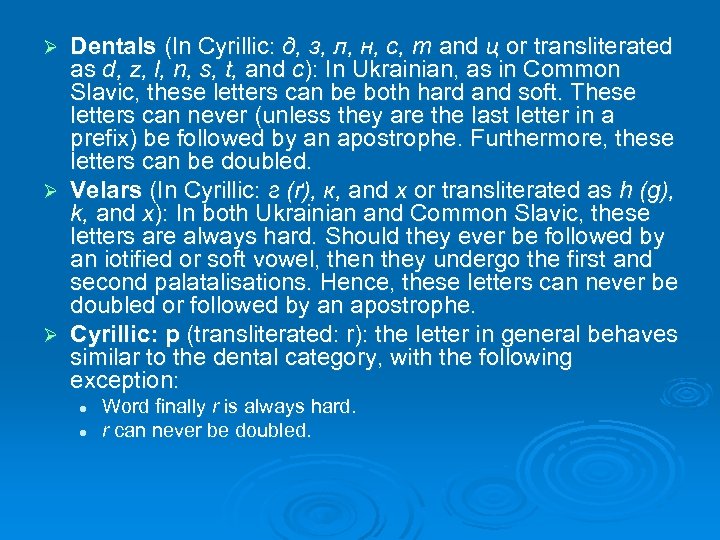 ➢ Dentals (In Cyrillic: д, з, л, н, с, т and ц or transliterated as d, z, l, n, s, t, and c): In Ukrainian, as in Common Slavic, these letters can be both hard and soft. These letters can never (unless they are the last letter in a prefix) be followed by an apostrophe. Furthermore, these letters can be doubled.

➢ Velars (In Cyrillic: г (ґ), к, and х or transliterated as h (g), k, and x): In both Ukrainian and Common Slavic, these letters are always hard. Should they ever be followed by an iotified or soft vowel, then they undergo the first and second palatalisations. Hence, these letters can never be doubled or followed by an apostrophe.

➢ Cyrillic: р (transliterated: r): the letter in general behaves similar to the dental category, with the following exception:

• Word finally r is always hard.
• r can never be doubled.